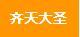 齐天大圣